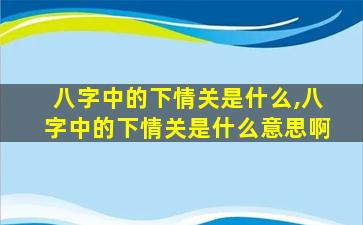 八字中的下情关是什么,八字中的下情关是什么意思啊